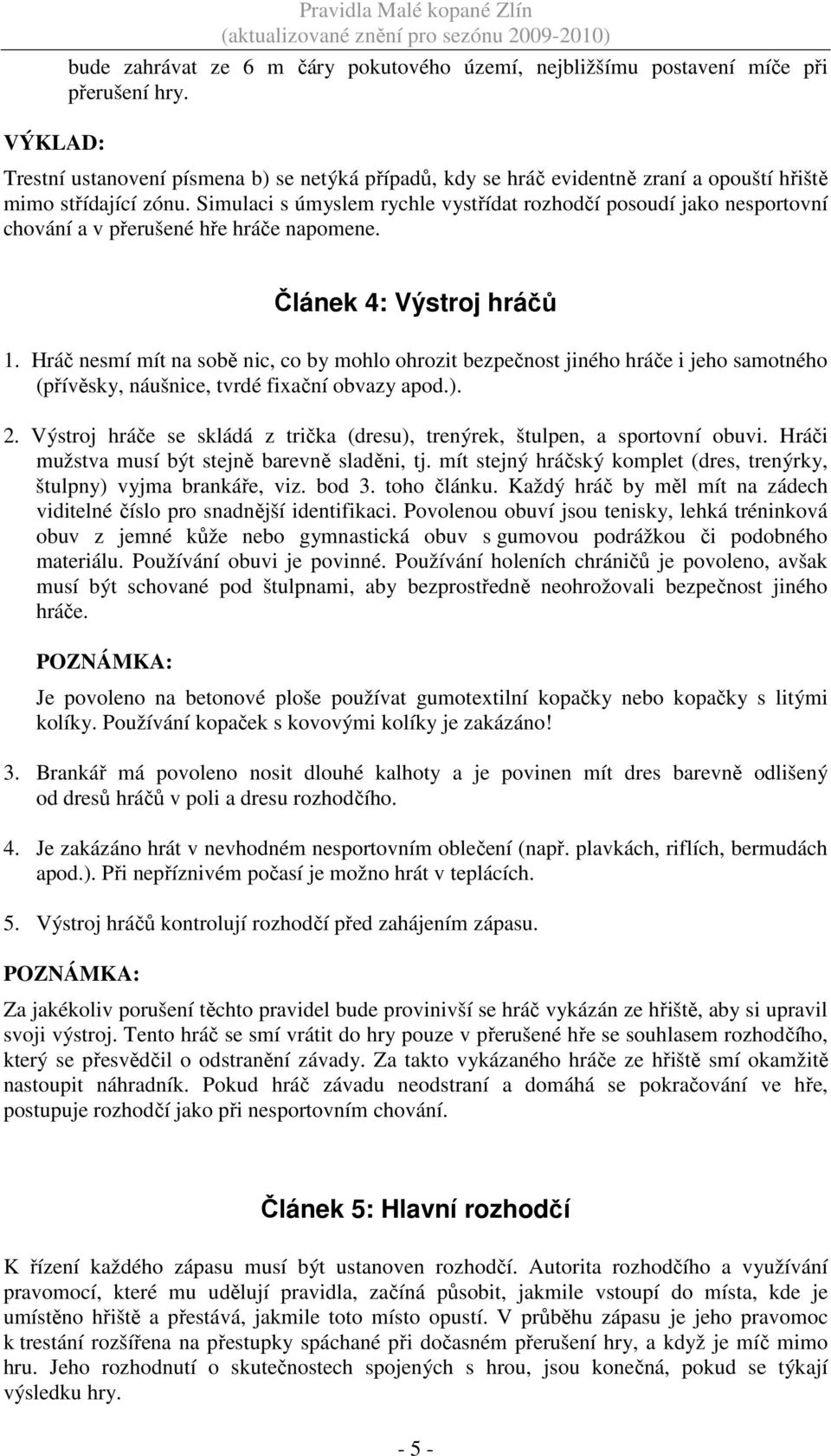 Pravidla Malé kopané Zlín
(aktualizované znění pro sezónu 2009-2010)

bude zahrávat ze 6 m čáry pokutového území, nejbližšímu postavení míče při přerušení hry.

VÝKLAD:

Trestní ustanovení písmena b) se netýká případů, kdy se hráč evidentně zraní a opouští hřiště mimo střídající zónu. Simulaci s úmyslem rychle vystřídat rozhodčí posoudí jako nesportovní chování a v přerušené hře hráče napomene.

Článek 4: Výstroj hráčů

1. Hráč nesmí mít na sobě nic, co by mohlo ohrozit bezpečnost jiného hráče i jeho samotného (přívěsky, náušnice, tvrdé fixační obvazy apod.).

2. Výstroj hráče se skládá z trička (dresu), trenýrek, štulpen, a sportovní obuvi. Hráči mužstva musí být stejně barevně sladěni, tj. mít stejný hráčský komplet (dres, trenýrky, štulpny) vyjma brankáře, viz. bod 3. toho článku. Každý hráč by měl mít na zádech viditelné číslo pro snadnější identifikaci. Povolenou obuví jsou tenisky, lehká tréninková obuv z jemné kůže nebo gymnastická obuv s gumovou podrážkou či podobného materiálu. Používání obuvi je povinné. Používání holeních chráničů je povoleno, avšak musí být schované pod štulpnami, aby bezprostředně neohrožovali bezpečnost jiného hráče.

POZNÁMKA:

Je povoleno na betonové ploše používat gumotextilní kopačky nebo kopačky s litými kolíky. Používání kopaček s kovovými kolíky je zakázáno!

3. Brankář má povoleno nosit dlouhé kalhoty a je povinen mít dres barevně odlišený od dresů hráčů v poli a dresu rozhodčího.

4. Je zakázáno hrát v nevhodném nesportovním oblečení (např. plavkách, riflích, bermudách apod.). Při nepříznivém počasí je možno hrát v teplácích.

5. Výstroj hráčů kontrolují rozhodčí před zahájením zápasu.

POZNÁMKA:

Za jakékoliv porušení těchto pravidel bude provinivší se hráč vykázán ze hřiště, aby si upravil svoji výstroj. Tento hráč se smí vrátit do hry pouze v přerušené hře se souhlasem rozhodčího, který se přesvědčil o odstranění závady. Za takto vykázaného hráče ze hřiště smí okamžitě nastoupit náhradník. Pokud hráč závadu neodstraní a domáhá se pokračování ve hře, postupuje rozhodčí jako při nesportovním chování.

Článek 5: Hlavní rozhodčí

K řízení každého zápasu musí být ustanoven rozhodčí. Autorita rozhodčího a využívání pravomocí, které mu udělují pravidla, začíná působit, jakmile vstoupí do místa, kde je umístěno hřiště a přestává, jakmile toto místo opustí. V průběhu zápasu je jeho pravomoc k trestání rozšířena na přestupky spáchané při dočasném přerušení hry, a když je míč mimo hru. Jeho rozhodnutí o skutečnostech spojených s hrou, jsou konečná, pokud se týkají výsledku hry.

- 5 -